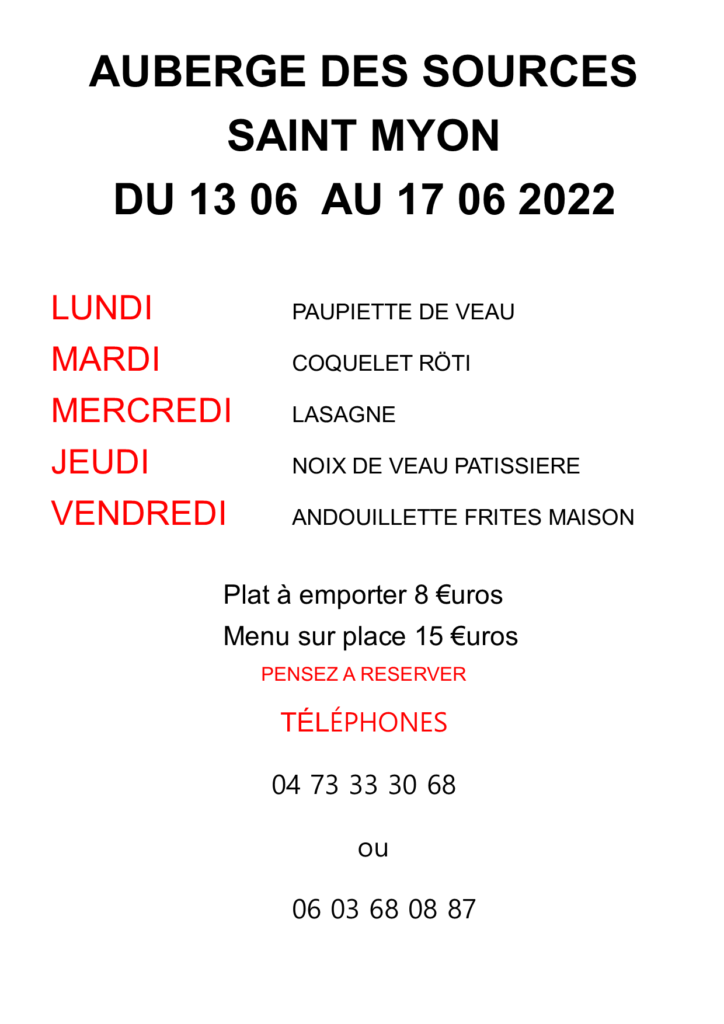 AUBERGE DES SOURCES
SAINT MYON
DU 13 06  AU 17 06 2022

LUNDI PAUPIETTE DE VEAU
MARDI COQUELET RÖTI
MERCREDI LASAGNE
JEUDI NOIX DE VEAU PATISSIERE
VENDREDI ANDOUILLETTE FRITES MAISON

Plat à emporter 8 €uros
Menu sur place 15 €uros
PENSEZ A RESERVER

TÉLÉPHONES

04 73 33 30 68

ou

06 03 68 08 87